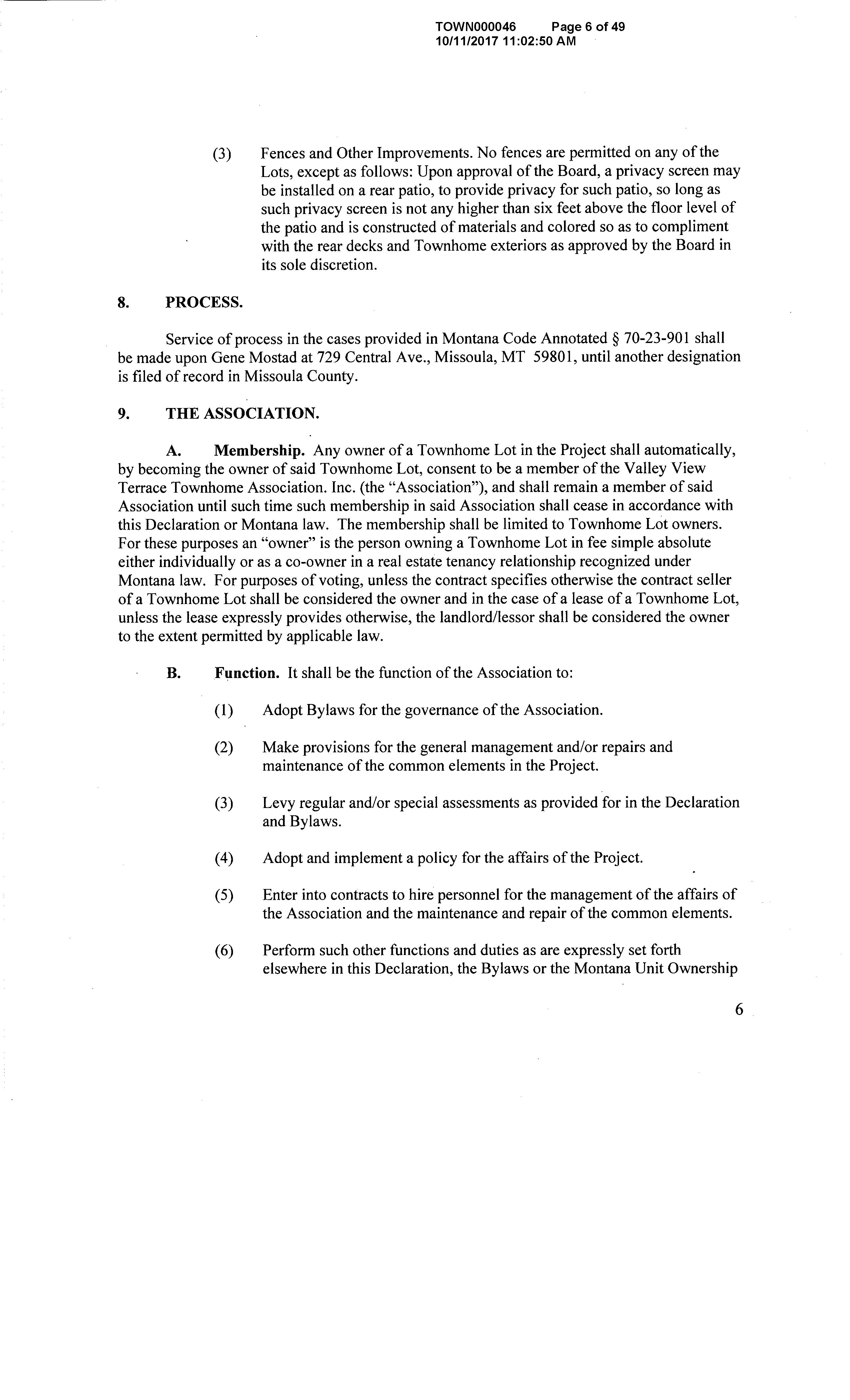 TOWN000046 Page 6 of 49
10/11/2017 11:02:50 AM

(3) Fences and Other Improvements. No fences are permitted on any of the Lots, except as follows: Upon approval of the Board, a privacy screen may be installed on a rear patio, to provide privacy for such patio, so long as such privacy screen is not any higher than six feet above the floor level of the patio and is constructed of materials and colored so as to compliment with the rear decks and Townhome exteriors as approved by the Board in its sole discretion.

8. PROCESS.

Service of process in the cases provided in Montana Code Annotated § 70-23-901 shall be made upon Gene Mostad at 729 Central Ave., Missoula, MT 59801, until another designation is filed of record in Missoula County.

9. THE ASSOCIATION.

A. Membership. Any owner of a Townhome Lot in the Project shall automatically, by becoming the owner of said Townhome Lot, consent to be a member of the Valley View Terrace Townhome Association. Inc. (the "Association"), and shall remain a member of said Association until such time such membership in said Association shall cease in accordance with this Declaration or Montana law. The membership shall be limited to Townhome Lot owners. For these purposes an "owner" is the person owning a Townhome Lot in fee simple absolute either individually or as a co-owner in a real estate tenancy relationship recognized under Montana law. For purposes of voting, unless the contract specifies otherwise the contract seller of a Townhome Lot shall be considered the owner and in the case of a lease of a Townhome Lot, unless the lease expressly provides otherwise, the landlord/lessor shall be considered the owner to the extent permitted by applicable law.

B. Function. It shall be the function of the Association to:

(1) Adopt Bylaws for the governance of the Association.

(2) Make provisions for the general management and/or repairs and maintenance of the common elements in the Project.

(3) Levy regular and/or special assessments as provided for in the Declaration and Bylaws.

(4) Adopt and implement a policy for the affairs of the Project.

(5) Enter into contracts to hire personnel for the management of the affairs of the Association and the maintenance and repair of the common elements.

(6) Perform such other functions and duties as are expressly set forth elsewhere in this Declaration, the Bylaws or the Montana Unit Ownership

6